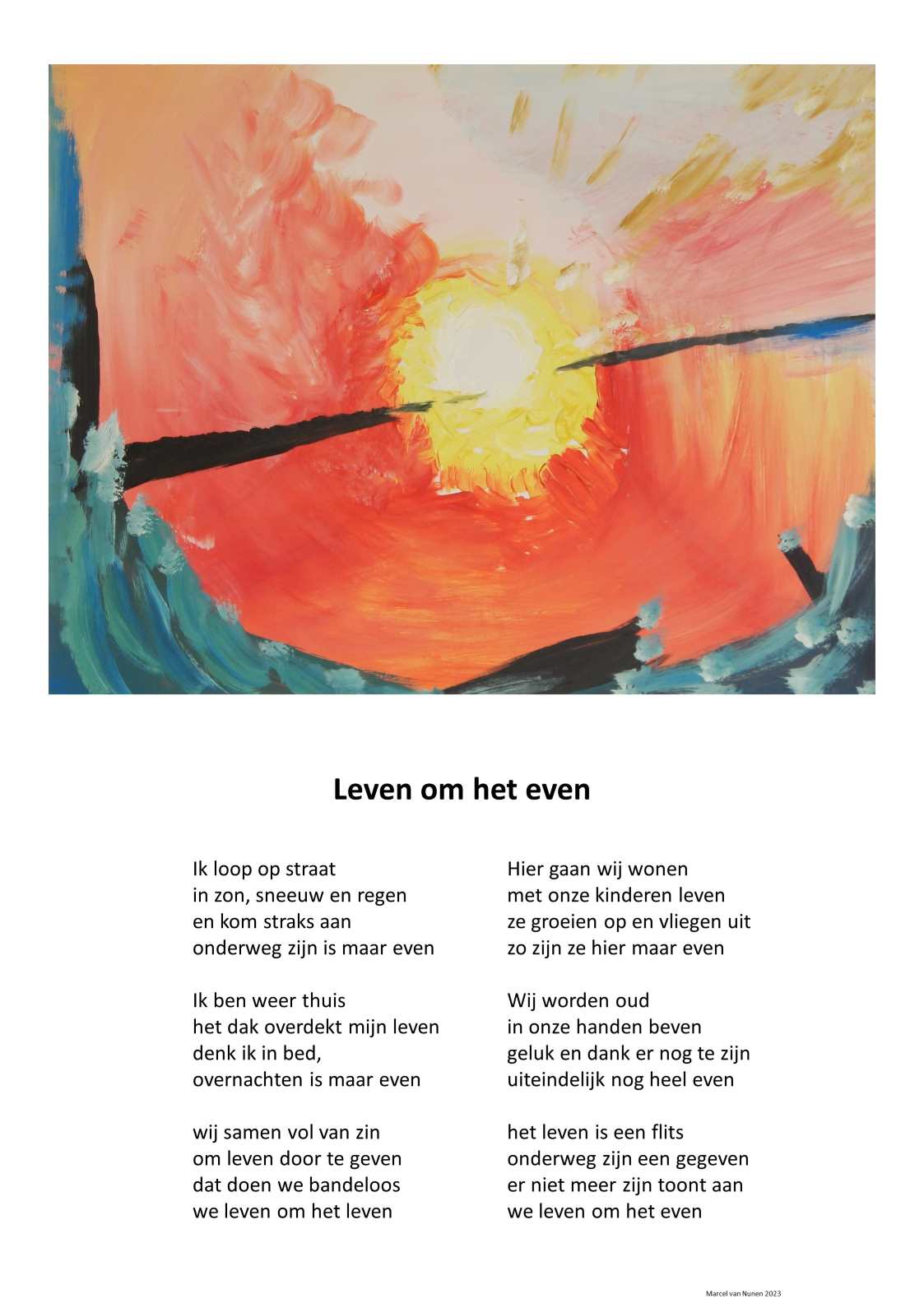 Leven om het even

Ik loop op straat
in zon, sneeuw en regen
en kom straks aan
onderweg zijn is maar even

Ik ben weer thuis
het dak overdekt mijn leven
denk ik in bed,
overnachten is maar even

wij samen vol van zin
om leven door te geven
dat doen we bandeloos
we leven om het leven

Hier gaan wij wonen
met onze kinderen leven
ze groeien op en vliegen uit
zo zijn ze hier maar even

Wij worden oud
in onze handen beven
geluk en dank er nog te zijn
uiteindelijk nog heel even

het leven is een flits
onderweg zijn een gegeven
er niet meer zijn toont aan
we leven om het even

Marcel van Nunen 2023